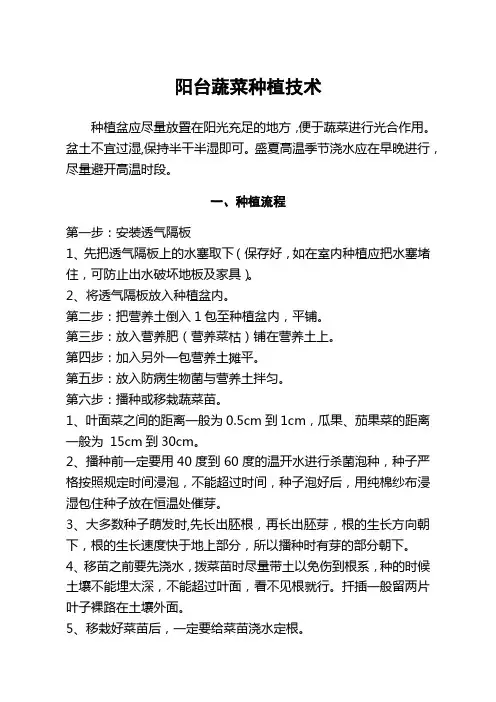 阳台蔬菜种植技术

种植盆应尽量放置在阳光充足的地方，便于蔬菜进行光合作用。盆土不宜过湿,保持半干半湿即可。盛夏高温季节浇水应在早晚进行，尽量避开高温时段。

一、种植流程

第一步：安装透气隔板

1、先把透气隔板上的水塞取下（保存好，如在室内种植应把水塞堵住，可防止出水破坏地板及家具）。

2、将透气隔板放入种植盆内。

第二步：把营养土倒入1包至种植盆内，平铺。

第三步：放入营养肥（营养菜枯）铺在营养土上。

第四步：加入另外一包营养土摊平。

第五步：放入防病生物菌与营养土拌匀。

第六步：播种或移栽蔬菜苗。

1、叶面菜之间的距离一般为0.5cm到1cm，瓜果、茄果菜的距离一般为15cm到30cm。

2、播种前一定要用40度到60度的温开水进行杀菌泡种，种子严格按照规定时间浸泡，不能超过时间，种子泡好后，用纯棉纱布浸湿包住种子放在恒温处催芽。

3、大多数种子萌发时,先长出胚根，再长出胚芽，根的生长方向朝下，根的生长速度快于地上部分，所以播种时有芽的部分朝下。

4、移苗之前要先浇水，拨菜苗时尽量带土以免伤到根系，种的时候土壤不能埋太深，不能超过叶面，看不见根就行。扦插一般留两片叶子裸路在土壤外面。

5、移栽好菜苗后，一定要给菜苗浇水定根。